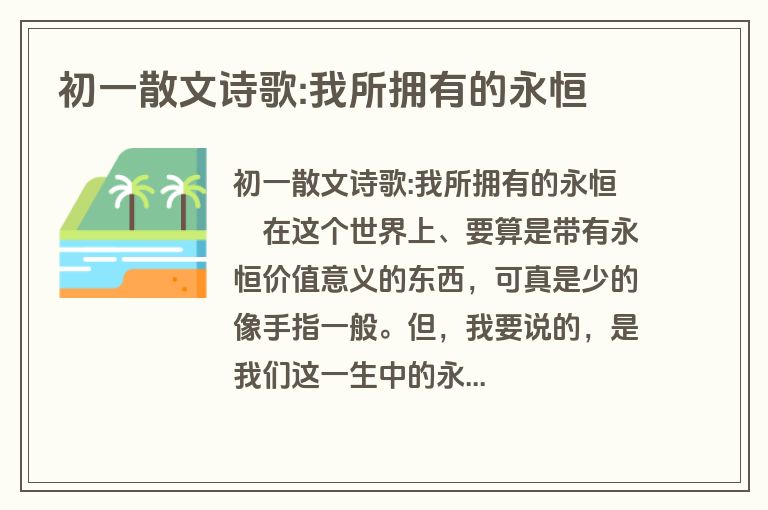 初一散文诗歌:我所拥有的永恒

初一散文诗歌:我所拥有的永恒

在这个世界上、要算是带有永恒价值意义的东西，可真是少的像手指一般。但，我要说的，是我们这一生中的永...